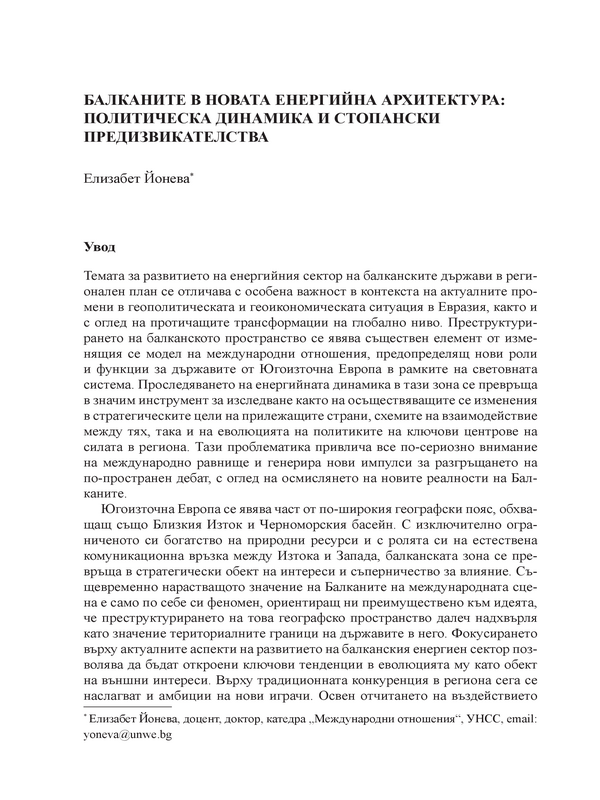 БАЛКАНИТЕ В НОВАТА ЕНЕРГИЙНА АРХИТЕКТУРА: ПОЛИТИЧЕСКА ДИНАМИКА И СТОПАНСКИ ПРЕДИЗВИКАТЕЛСТВА

Елизабет Йонева*

Увод

Темата за развитието на енергийния сектор на балканските държави в регионален план се отличава с особена важност в контекста на актуалните промени в геополитическата и геоикономическата ситуация в Евразия, както и с оглед на протичащите трансформации на глобално ниво. Преструктурирането на балканското пространство се явява съществен елемент от изменящия се модел на международни отношения, предопределящ нови роли и функции за държавите от Югоизточна Европа в рамките на световната система. Проследяването на енергийната динамика в тази зона се превръща в значим инструмент за изследване както на осъществяващите се изменения в стратегическите цели на прилежащите страни, схемите на взаимодействие между тях, така и на еволюцията на политиките на ключови центрове на силата в региона. Тази проблематика привлича все по-сериозно внимание на международно равнище и генерира нови импулси за разгръщането на по-пространен дебат, с оглед на осмислянето на новите реалности на Балканите.

Югоизточна Европа се явява част от по-широкия географски пояс, обхващащ също Близкия Изток и Черноморския басейн. С изключително ограниченото си богатство на природни ресурси и с ролята си на естествена комуникационна връзка между Изтока и Запада, балканската зона се превръща в стратегически обект на интереси и съперничество за влияние. Същевременно нарастващото значение на Балканите на международната сцена е само по себе си феномен, ориентиращ ни преимуществено към идеята, че преструктурирането на това географско пространство далеч надхвърля като значение териториалните граници на държавите в него. Фокусирането върху актуалните аспекти на развитието на балканския енергиен сектор позволява да бъдат откроени ключови тенденции в еволюцията му като обект на външни интереси. Върху традиционната конкуренция в региона сега се наслагват и амбиции на нови играчи. Освен отчитането на въздействието

* Елизабет Йонева, доцент, доктор, катедра „Международни отношения“, УНСС, email: yoneva@unwe.bg